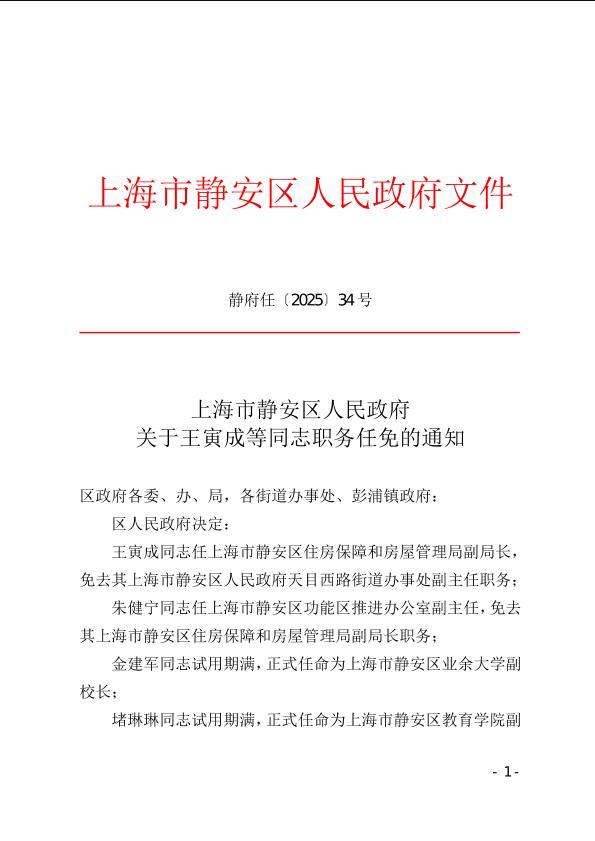 上海市静安区人民政府文件

静府任〔2025〕34号

上海市静安区人民政府
关于王寅成等同志职务任免的通知

区政府各委、办、局，各街道办事处、彭浦镇政府：

区人民政府决定：

王寅成同志任上海市静安区住房保障和房屋管理局副局长，免去其上海市静安区人民政府天目西路街道办事处副主任职务；

朱健宁同志任上海市静安区功能区推进办公室副主任，免去其上海市静安区住房保障和房屋管理局副局长职务；

金建军同志试用期满，正式任命为上海市静安区业余大学副校长；

堵琳琳同志试用期满，正式任命为上海市静安区教育学院副

- 1 -